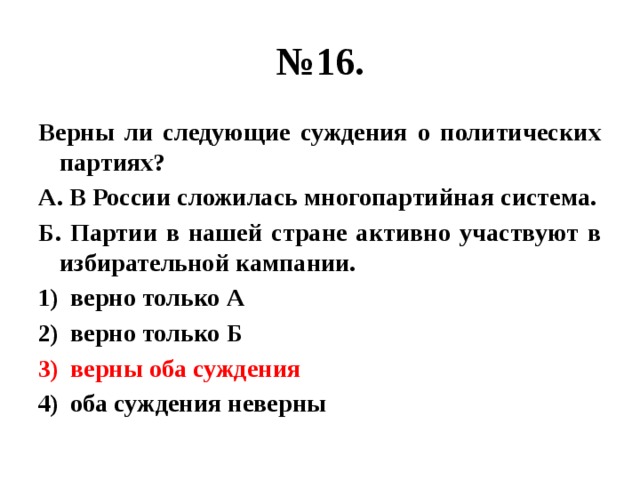 №16.

Верны ли следующие суждения о политических партиях?

А. В России сложилась многопартийная система.

Б. Партии в нашей стране активно участвуют в избирательной кампании.

1) верно только А

2) верно только Б

3) верны оба суждения

4) оба суждения неверны